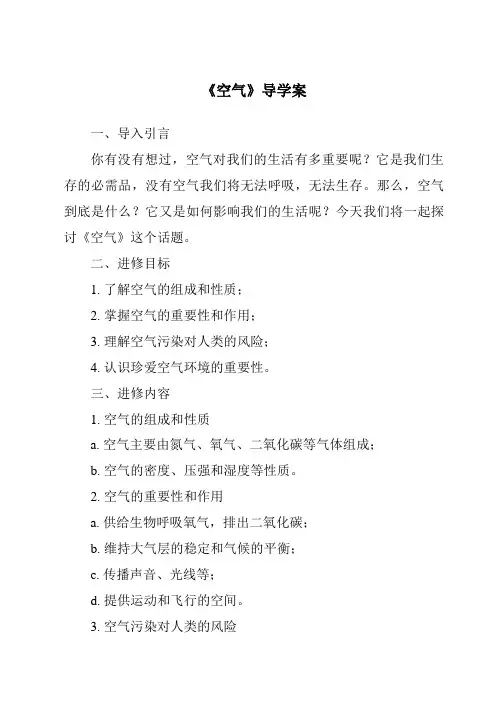 《空气》导学案

一、导入引言

你有没有想过，空气对我们的生活有多重要呢？它是我们生存的必需品，没有空气我们将无法呼吸，无法生存。那么，空气到底是什么？它又是如何影响我们的生活呢？今天我们将一起探讨《空气》这个话题。

二、进修目标

1. 了解空气的组成和性质；

2. 掌握空气的重要性和作用；

3. 理解空气污染对人类的风险；

4. 认识珍爱空气环境的重要性。

三、进修内容

1. 空气的组成和性质

a. 空气主要由氮气、氧气、二氧化碳等气体组成；

b. 空气的密度、压强和湿度等性质。

2. 空气的重要性和作用

a. 供给生物呼吸氧气，排出二氧化碳；

b. 维持大气层的稳定和气候的平衡；

c. 传播声音、光线等；

d. 提供运动和飞行的空间。

3. 空气污染对人类的风险